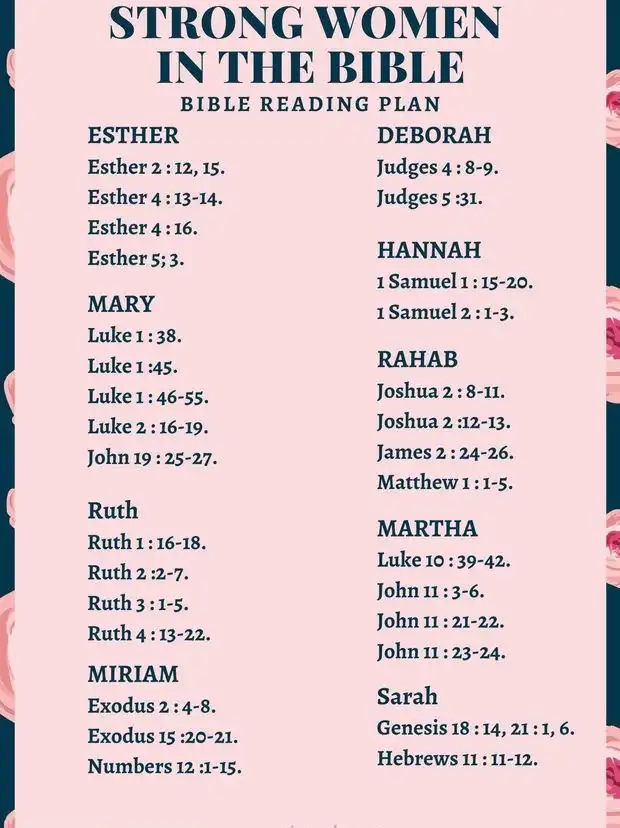 STRONG WOMEN IN THE BIBLE

BIBLE READING PLAN

ESTHER
Esther 2 : 12, 15.
Esther 4 : 13-14.
Esther 4 : 16.
Esther 5; 3.

MARY
Luke 1 : 38.
Luke 1 :45.
Luke 1 : 46-55.
Luke 2 : 16-19.
John 19 : 25-27.

Ruth
Ruth 1 : 16-18.
Ruth 2 :2-7.
Ruth 3 : 1-5.
Ruth 4 : 13-22.

MIRIAM
Exodus 2 : 4-8.
Exodus 15 :20-21.
Numbers 12 :1-15.

DEBORAH
Judges 4 : 8-9.
Judges 5 :31.

HANNAH
1 Samuel 1 : 15-20.
1 Samuel 2 : 1-3.

RAHAB
Joshua 2 : 8-11.
Joshua 2 :12-13.
James 2 : 24-26.
Matthew 1 : 1-5.

MARTHA
Luke 10 : 39-42.
John 11 : 3-6.
John 11 : 21-22.
John 11 : 23-24.

Sarah
Genesis 18 : 14, 21 : 1, 6.
Hebrews 11 : 11-12.